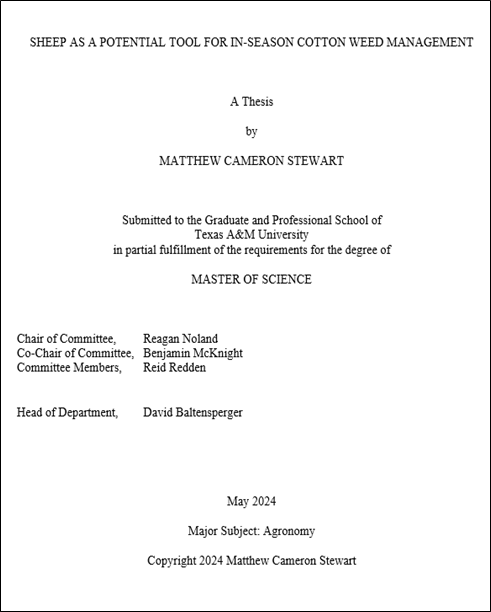 SHEEP AS A POTENTIAL TOOL FOR IN-SEASON COTTON WEED MANAGEMENT

A Thesis

by

MATTHEW CAMERON STEWART

Submitted to the Graduate and Professional School of
Texas A&M University
in partial fulfillment of the requirements for the degree of

MASTER OF SCIENCE

Chair of Committee, Reagan Noland
Co-Chair of Committee, Benjamin McKnight
Committee Members, Reid Redden

Head of Department, David Baltensperger

May 2024

Major Subject: Agronomy

Copyright 2024 Matthew Cameron Stewart